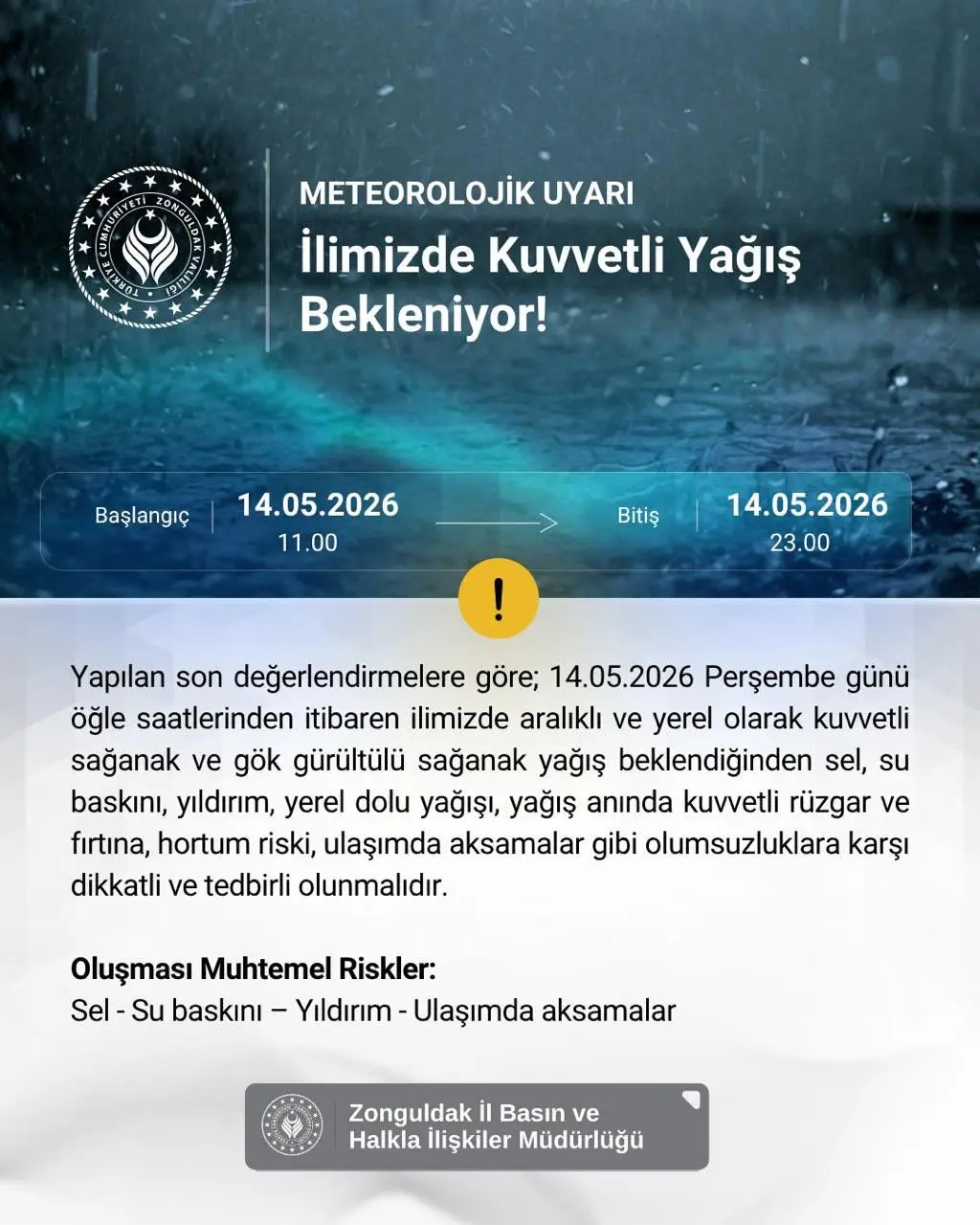 TÜRKİYE CUMHURİYETİ ZONGULDAK VALİLİĞİ

METEOROLOJİK UYARI
İlimizde Kuvvetli Yağış Bekleniyor!

Başlangıç 14.05.2026 11.00

Bitiş 14.05.2026 23.00

!

Yapılan son değerlendirmelere göre; 14.05.2026 Perşembe günü öğle saatlerinden itibaren ilimizde aralıklı ve yerel olarak kuvvetli sağanak ve gök gürültülü sağanak yağış beklendiğinden sel, su baskını, yıldırım, yerel dolu yağışı, yağış anında kuvvetli rüzgar ve fırtına, hortum riski, ulaşımda aksamalar gibi olumsuzluklara karşı dikkatli ve tedbirli olunmalıdır.

Oluşması Muhtemel Riskler:
Sel - Su baskını – Yıldırım - Ulaşımda aksamalar

Zonguldak İl Basın ve Halkla İlişkiler Müdürlüğü